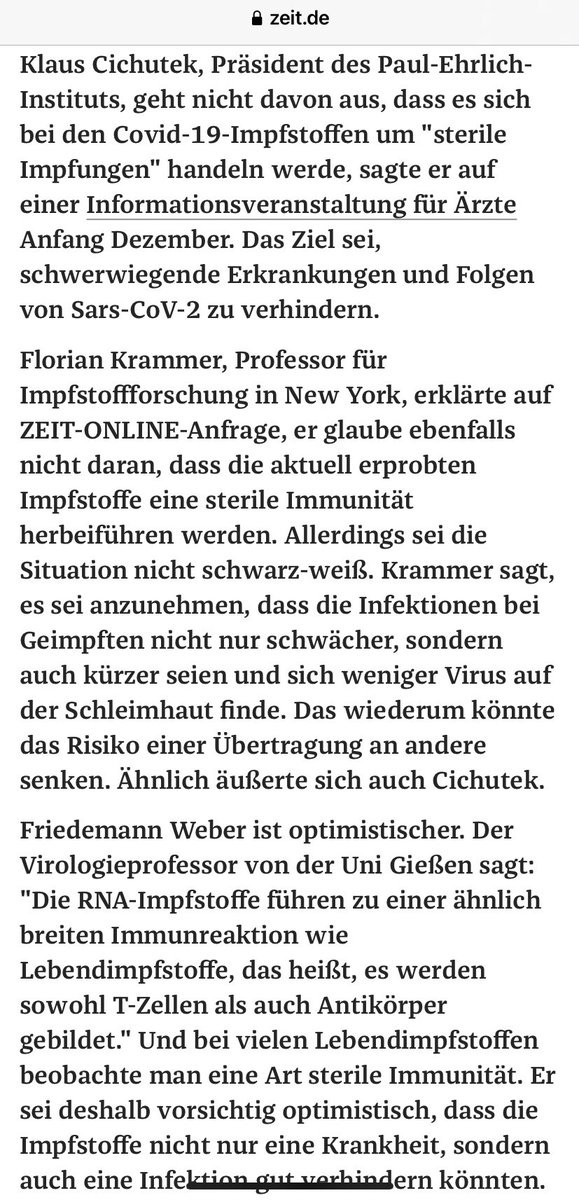 zeit.de

Klaus Cichutek, Präsident des Paul-Ehrlich-Instituts, geht nicht davon aus, dass es sich bei den Covid-19-Impfstoffen um "sterile Impfungen" handeln werde, sagte er auf einer Informationsveranstaltung für Ärzte Anfang Dezember. Das Ziel sei, schwerwiegende Erkrankungen und Folgen von Sars-CoV-2 zu verhindern.

Florian Krammer, Professor für Impfstoffforschung in New York, erklärte auf ZEIT-ONLINE-Anfrage, er glaube ebenfalls nicht daran, dass die aktuell erprobten Impfstoffe eine sterile Immunität herbeiführen werden. Allerdings sei die Situation nicht schwarz-weiß. Krammer sagt, es sei anzunehmen, dass die Infektionen bei Geimpften nicht nur schwächer, sondern auch kürzer seien und sich weniger Virus auf der Schleimhaut finde. Das wiederum könnte das Risiko einer Übertragung an andere senken. Ähnlich äußerte sich auch Cichutek.

Friedemann Weber ist optimistischer. Der Virologieprofessor von der Uni Gießen sagt: "Die RNA-Impfstoffe führen zu einer ähnlich breiten Immunreaktion wie Lebendimpfstoffe, das heißt, es werden sowohl T-Zellen als auch Antikörper gebildet." Und bei vielen Lebendimpfstoffen beobachte man eine Art sterile Immunität. Er sei deshalb vorsichtig optimistisch, dass die Impfstoffe nicht nur eine Krankheit, sondern auch eine Infektion gut verhindern könnten.